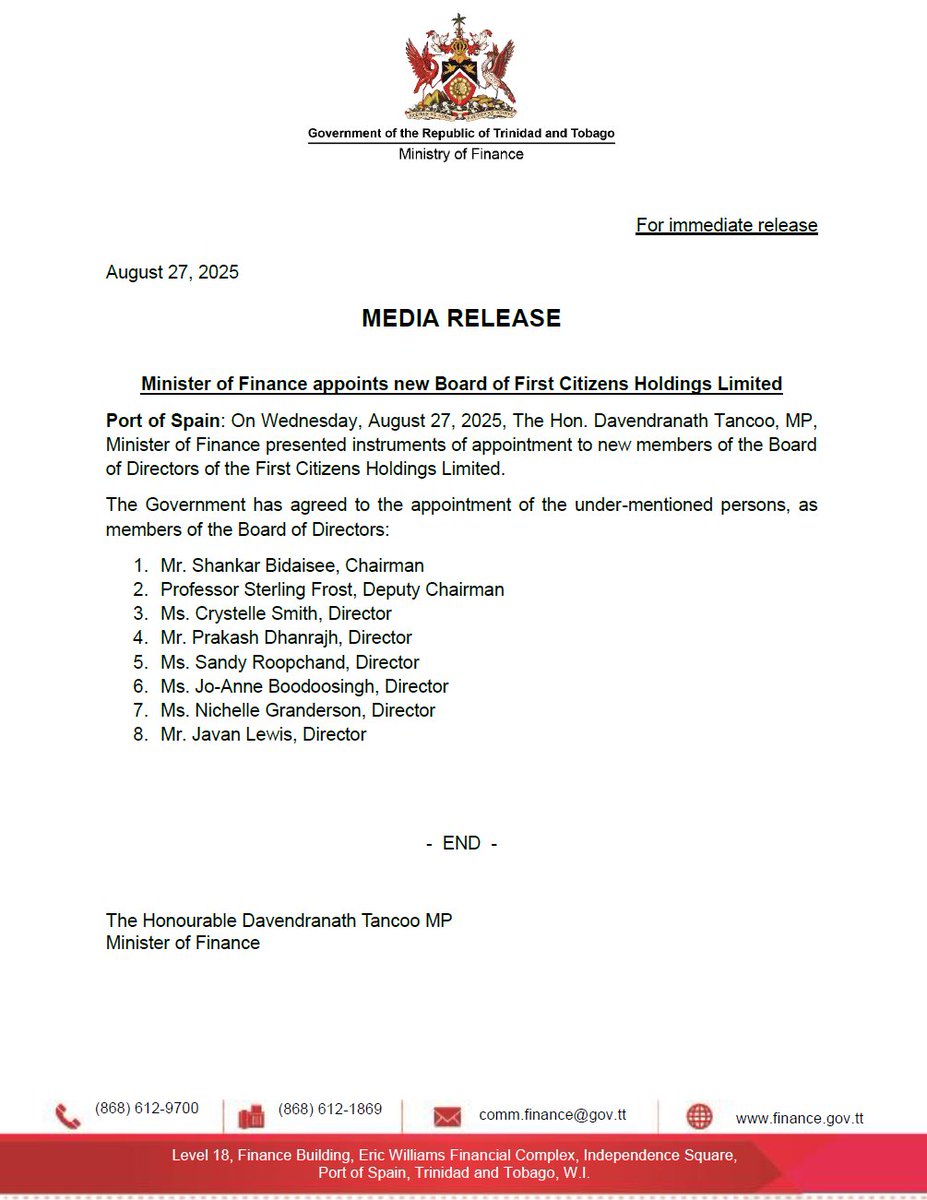 Government of the Republic of Trinidad and Tobago
Ministry of Finance

For immediate release

August 27, 2025

MEDIA RELEASE

Minister of Finance appoints new Board of First Citizens Holdings Limited

Port of Spain: On Wednesday, August 27, 2025, The Hon. Davendranath Tancoo, MP, Minister of Finance presented instruments of appointment to new members of the Board of Directors of the First Citizens Holdings Limited.

The Government has agreed to the appointment of the under-mentioned persons, as members of the Board of Directors:

1. Mr. Shankar Bidaisee, Chairman
2. Professor Sterling Frost, Deputy Chairman
3. Ms. Crystelle Smith, Director
4. Mr. Prakash Dhanrajh, Director
5. Ms. Sandy Roopchand, Director
6. Ms. Jo-Anne Boodoosingh, Director
7. Ms. Nichelle Granderson, Director
8. Mr. Javan Lewis, Director

- END -

The Honourable Davendranath Tancoo MP
Minister of Finance

(868) 612-9700 (868) 612-1869 comm.finance@gov.tt www.finance.gov.tt

Level 18, Finance Building, Eric Williams Financial Complex, Independence Square, Port of Spain, Trinidad and Tobago, W.I.